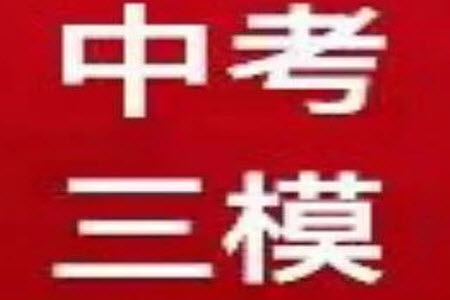 中考
三模